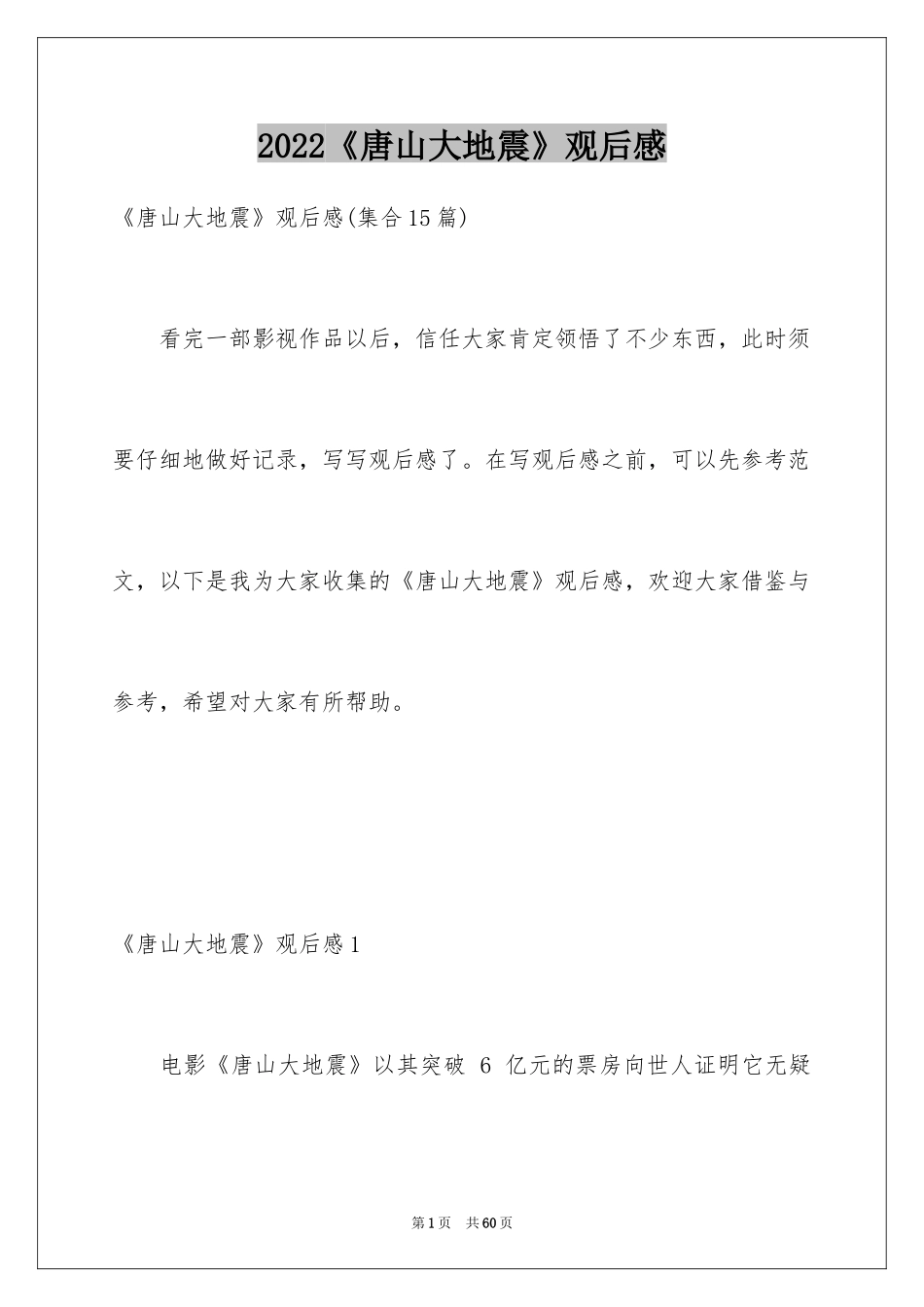 2022《唐山大地震》观后感

《唐山大地震》观后感(集合15篇)

看完一部影视作品以后，信任大家肯定领悟了不少东西，此时须要仔细地做好记录，写写观后感了。在写观后感之前，可以先参考范文，以下是我为大家收集的《唐山大地震》观后感，欢迎大家借鉴与参考，希望对大家有所帮助。

《唐山大地震》观后感1

电影《唐山大地震》以其突破 6 亿元的票房向世人证明它无疑

第1页 共60页